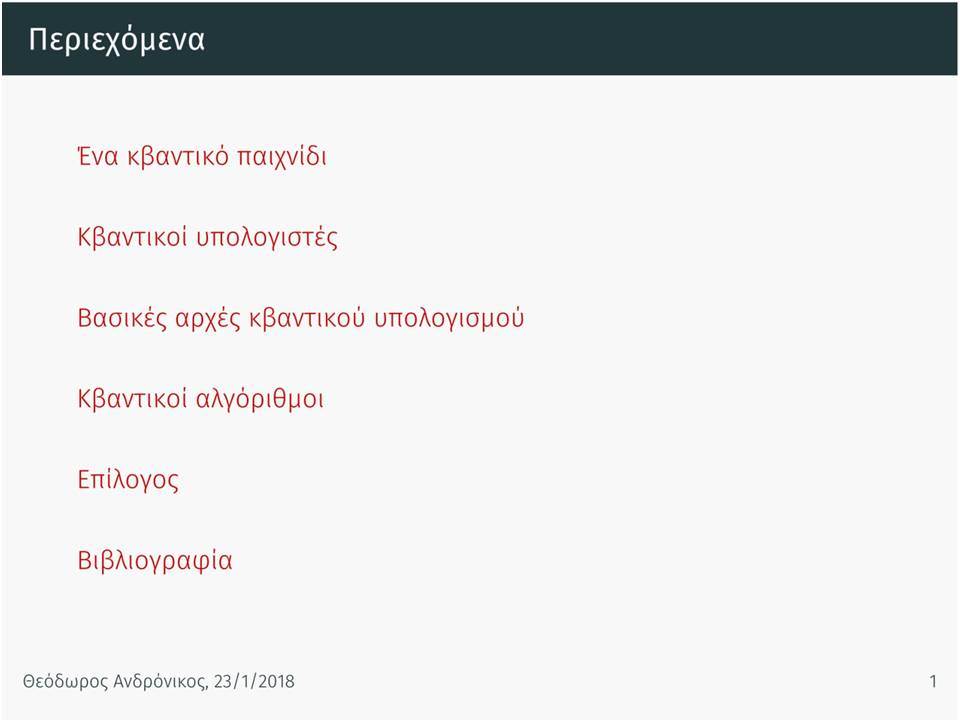 Περιεχόμενα

Ένα κβαντικό παιχνίδι

Κβαντικοί υπολογιστές

Βασικές αρχές κβαντικού υπολογισμού

Κβαντικοί αλγόριθμοι

Επίλογος

Βιβλιογραφία

Θεόδωρος Ανδρόνικος, 23/1/2018

1